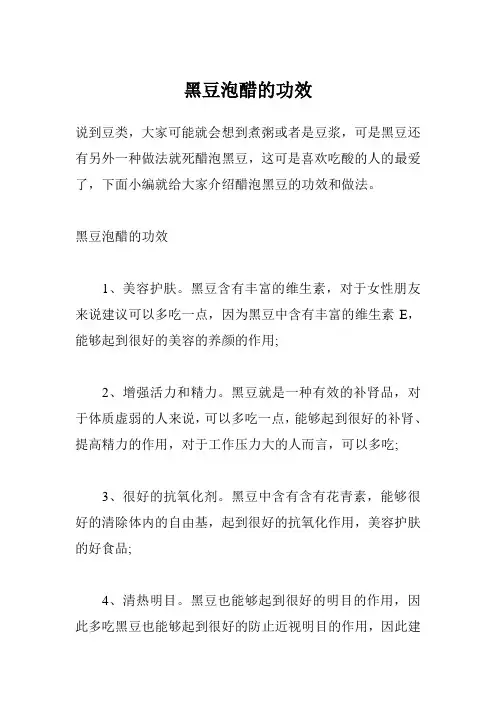 黑豆泡醋的功效

说到豆类，大家可能就会想到煮粥或者是豆浆，可是黑豆还有另外一种做法就死醋泡黑豆，这可是喜欢吃酸的人的最爱了，下面小编就给大家介绍醋泡黑豆的功效和做法。

黑豆泡醋的功效

1、美容护肤。黑豆含有丰富的维生素，对于女性朋友来说建议可以多吃一点，因为黑豆中含有丰富的维生素 E，能够起到很好的美容的养颜的作用;

2、增强活力和精力。黑豆就是一种有效的补肾品，对于体质虚弱的人来说，可以多吃一点，能够起到很好的补肾、提高精力的作用，对于工作压力大的人而言，可以多吃;

3、很好的抗氧化剂。黑豆中含有含有花青素，能够很好的清除体内的自由基，起到很好的抗氧化作用，美容护肤的好食品;

4、清热明目。黑豆也能够起到很好的明目的作用，因此多吃黑豆也能够起到很好的防止近视明目的作用，因此建